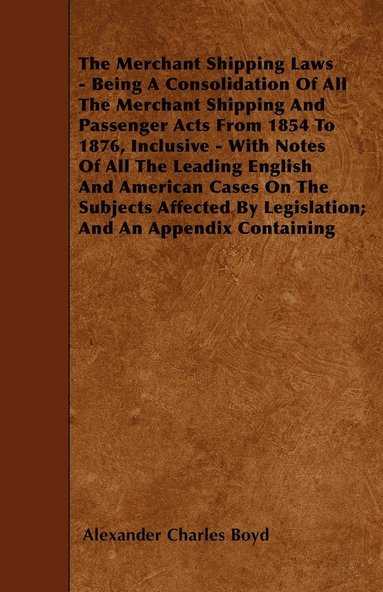 The Merchant Shipping Laws - Being A Consolidation Of All The Merchant Shipping And Passenger Acts From 1854 To 1876, Inclusive - With Notes Of All The Leading English And American Cases On The Subjects Affected By Legislation; And An Appendix Containing

Alexander Charles Boyd